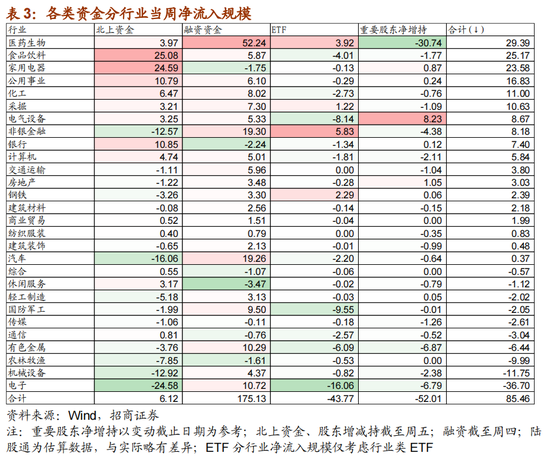 表3：各类资金分行业当周净流入规模

| 行业 | 北上资金 | 融资资金 | ETF | 重要股东净增持 | 合计(↓) |
|---|---|---|---|---|---|
| 医药生物 | 3.97 | 52.24 | 3.92 | -30.74 | 29.39 |
| 食品饮料 | 25.08 | 5.87 | -4.01 | -1.77 | 25.17 |
| 家用电器 | 24.59 | -1.75 | -0.13 | 0.87 | 23.58 |
| 公用事业 | 10.79 | 6.10 | -0.29 | 0.24 | 16.83 |
| 化工 | 6.47 | 8.02 | -2.73 | -0.76 | 11.00 |
| 采掘 | 3.21 | 7.30 | 1.22 | -1.09 | 10.63 |
| 电气设备 | 3.25 | 5.33 | -8.14 | 8.23 | 8.67 |
| 非银金融 | -12.57 | 19.30 | 5.83 | -4.38 | 8.18 |
| 银行 | 10.85 | -2.24 | -1.34 | 0.12 | 7.40 |
| 计算机 | 4.74 | 5.01 | -1.81 | -2.11 | 5.84 |
| 交通运输 | -1.11 | 5.96 | 0.00 | -1.04 | 3.80 |
| 房地产 | -1.22 | 3.48 | -0.28 | 1.05 | 3.03 |
| 钢铁 | -3.26 | 3.30 | 2.29 | 0.06 | 2.39 |
| 建筑材料 | -0.08 | 2.56 | -0.14 | -0.15 | 2.18 |
| 商业贸易 | 0.52 | 1.51 | -0.04 | 0.00 | 1.99 |
| 纺织服装 | 0.40 | 0.79 | 0.00 | -0.35 | 0.83 |
| 建筑装饰 | -0.65 | 2.13 | -0.01 | -0.99 | 0.48 |
| 汽车 | -16.06 | 19.26 | -2.20 | -0.64 | 0.37 |
| 综合 | 0.55 | -1.07 | -0.06 | 0.00 | -0.57 |
| 休闲服务 | 3.17 | -3.47 | -0.02 | -0.79 | -1.12 |
| 轻工制造 | -5.18 | 3.13 | -0.03 | 0.05 | -2.02 |
| 国防军工 | -1.99 | 9.50 | -9.55 | -0.01 | -2.05 |
| 传媒 | -1.06 | -0.11 | -0.18 | -1.26 | -2.61 |
| 通信 | 0.81 | -0.76 | -2.57 | -0.52 | -3.04 |
| 有色金属 | -3.76 | 10.29 | -6.09 | -6.87 | -6.44 |
| 农林牧渔 | -7.85 | -1.61 | -0.53 | 0.00 | -9.99 |
| 机械设备 | -12.92 | 4.37 | -0.82 | -2.38 | -11.75 |
| 电子 | -24.58 | 10.72 | -16.06 | -6.79 | -36.70 |
| 合计 | 6.12 | 175.13 | -43.77 | -52.01 | 85.46 |

资料来源：Wind，招商证券

注：重要股东净增持以变动截止日期为参考；北上资金、股东增减持截至周五；融资截至周四；陆股通为估算数据，与实际略有差异；ETF分行业净流入规模仅考虑行业类ETF